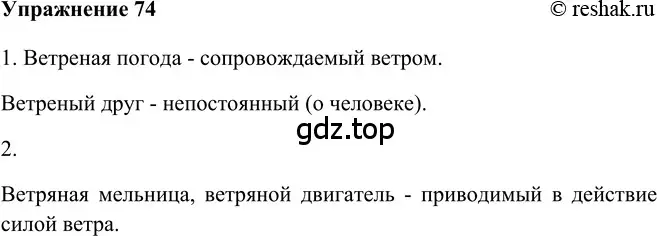 Упражнение 74 © reshak.ru

1. Ветреная погода - сопровождаемый ветром.

Ветреный друг - непостоянный (о человеке).

gdz.top

2.

Ветряная мельница, ветряной двигатель - приводимый в действие силой ветра.